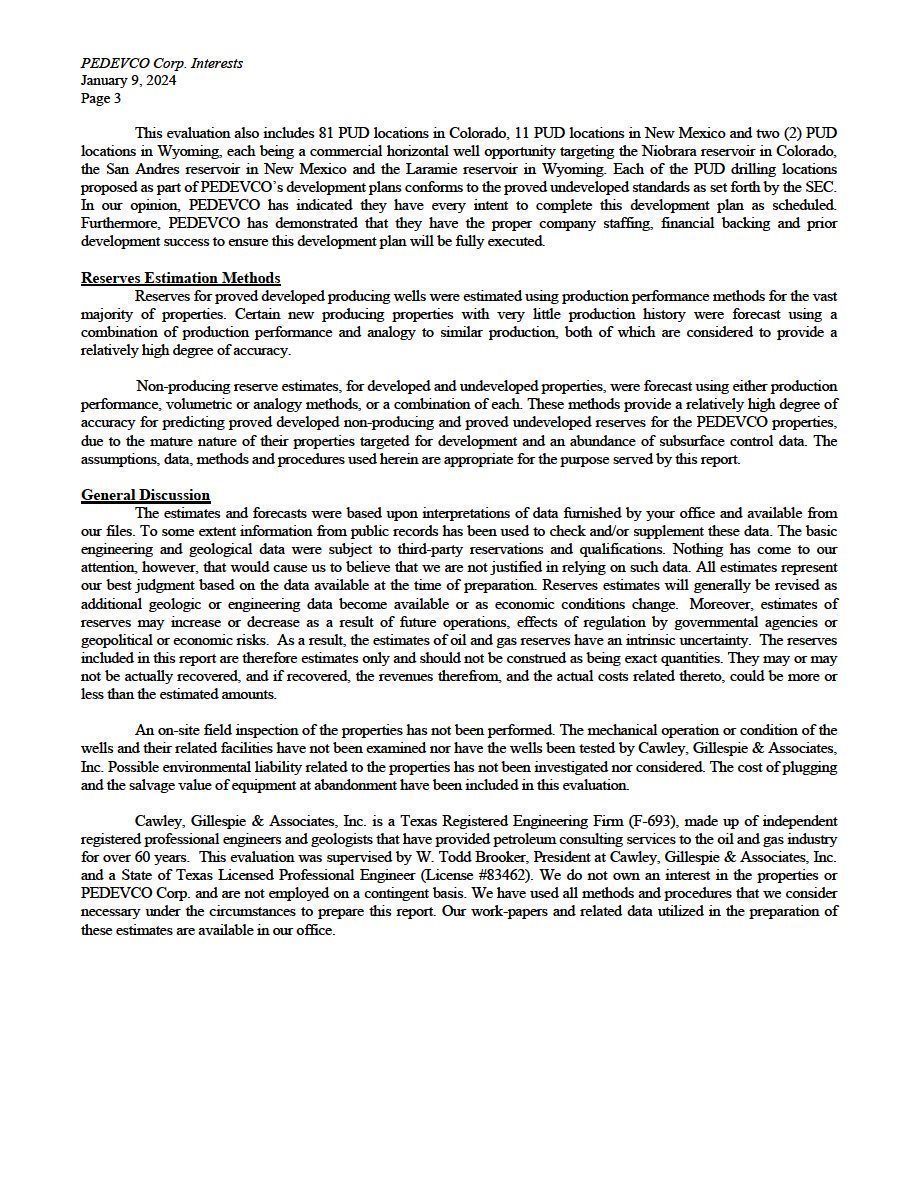 PEDEVCO Corp. Interests
January 9, 2024
Page 3

This evaluation also includes 81 PUD locations in Colorado, 11 PUD locations in New Mexico and two (2) PUD locations in Wyoming, each being a commercial horizontal well opportunity targeting the Niobrara reservoir in Colorado, the San Andres reservoir in New Mexico and the Laramie reservoir in Wyoming. Each of the PUD drilling locations proposed as part of PEDEVCO's development plans conforms to the proved undeveloped standards as set forth by the SEC. In our opinion, PEDEVCO has indicated they have every intent to complete this development plan as scheduled. Furthermore, PEDEVCO has demonstrated that they have the proper company staffing, financial backing and prior development success to ensure this development plan will be fully executed.

Reserves Estimation Methods
Reserves for proved developed producing wells were estimated using production performance methods for the vast majority of properties. Certain new producing properties with very little production history were forecast using a combination of production performance and analogy to similar production, both of which are considered to provide a relatively high degree of accuracy.

Non-producing reserve estimates, for developed and undeveloped properties, were forecast using either production performance, volumetric or analogy methods, or a combination of each. These methods provide a relatively high degree of accuracy for predicting proved developed non-producing and proved undeveloped reserves for the PEDEVCO properties, due to the mature nature of their properties targeted for development and an abundance of subsurface control data. The assumptions, data, methods and procedures used herein are appropriate for the purpose served by this report.

General Discussion
The estimates and forecasts were based upon interpretations of data furnished by your office and available from our files. To some extent information from public records has been used to check and/or supplement these data. The basic engineering and geological data were subject to third-party reservations and qualifications. Nothing has come to our attention, however, that would cause us to believe that we are not justified in relying on such data. All estimates represent our best judgment based on the data available at the time of preparation. Reserves estimates will generally be revised as additional geologic or engineering data become available or as economic conditions change. Moreover, estimates of reserves may increase or decrease as a result of future operations, effects of regulation by governmental agencies or geopolitical or economic risks. As a result, the estimates of oil and gas reserves have an intrinsic uncertainty. The reserves included in this report are therefore estimates only and should not be construed as being exact quantities. They may or may not be actually recovered, and if recovered, the revenues therefrom, and the actual costs related thereto, could be more or less than the estimated amounts.

An on-site field inspection of the properties has not been performed. The mechanical operation or condition of the wells and their related facilities have not been examined nor have the wells been tested by Cawley, Gillespie & Associates, Inc. Possible environmental liability related to the properties has not been investigated nor considered. The cost of plugging and the salvage value of equipment at abandonment have been included in this evaluation.

Cawley, Gillespie & Associates, Inc. is a Texas Registered Engineering Firm (F-693), made up of independent registered professional engineers and geologists that have provided petroleum consulting services to the oil and gas industry for over 60 years. This evaluation was supervised by W. Todd Brooker, President at Cawley, Gillespie & Associates, Inc. and a State of Texas Licensed Professional Engineer (License #83462). We do not own an interest in the properties or PEDEVCO Corp. and are not employed on a contingent basis. We have used all methods and procedures that we consider necessary under the circumstances to prepare this report. Our work-papers and related data utilized in the preparation of these estimates are available in our office.